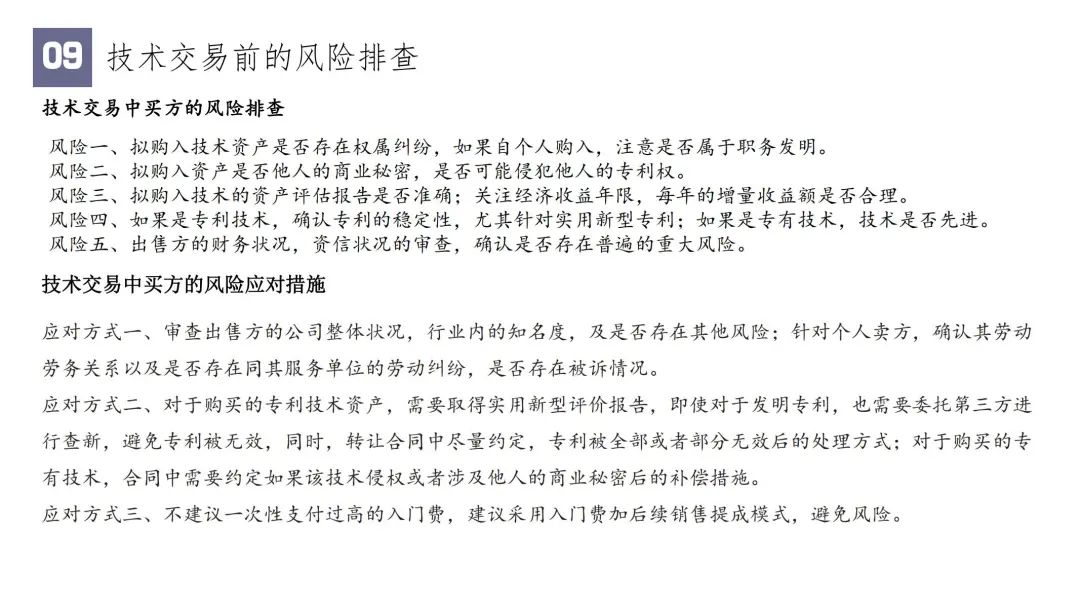 09 技术交易前的风险排查

技术交易中买方的风险排查

风险一、拟购入技术资产是否存在权属纠纷，如果自个人购入，注意是否属于职务发明。
风险二、拟购入资产是否他人的商业秘密，是否可能侵犯他人的专利权。
风险三、拟购入技术的资产评估报告是否准确；关注经济收益年限，每年的增量收益额是否合理。
风险四、如果是专利技术，确认专利的稳定性，尤其针对实用新型专利；如果是专有技术，技术是否先进。
风险五、出售方的财务状况，资信状况的审查，确认是否存在普遍的重大风险。

技术交易中买方的风险应对措施

应对方式一、审查出售方的公司整体状况，行业内的知名度，及是否存在其他风险；针对个人卖方，确认其劳动劳务关系以及是否存在同其服务单位的劳动纠纷，是否存在被诉情况。
应对方式二、对于购买的专利技术资产，需要取得实用新型评价报告，即使对于发明专利，也需要委托第三方进行查新，避免专利被无效，同时，转让合同中尽量约定，专利被全部或者部分无效后的处理方式；对于购买的专有技术，合同中需要约定如果该技术侵权或者涉及他人的商业秘密后的补偿措施。
应对方式三、不建议一次性支付过高的入门费，建议采用入门费加后续销售提成模式，避免风险。